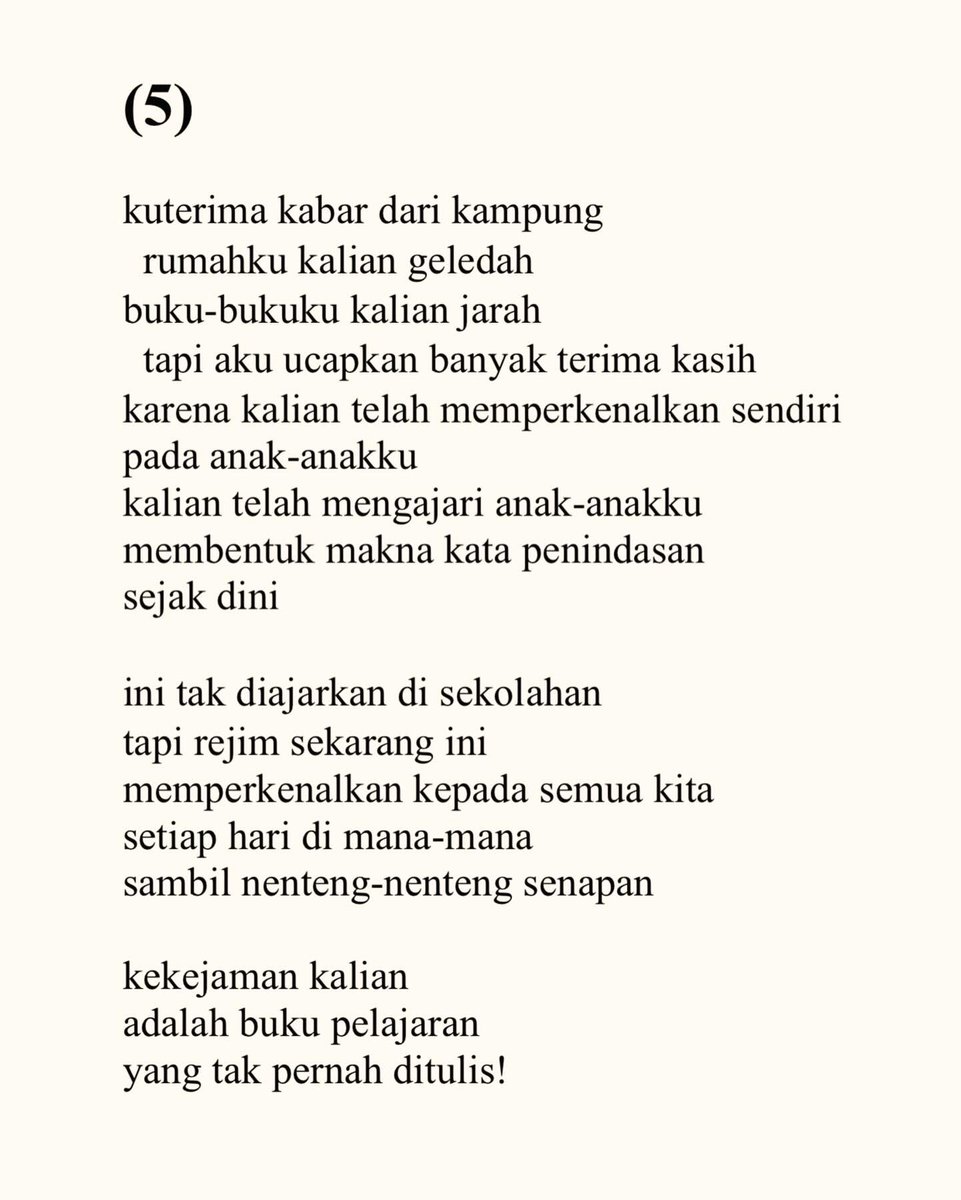 (5)

kuterima kabar dari kampung
rumahku kalian geledah
buku-bukuku kalian jarah
tapi aku ucapkan banyak terima kasih
karena kalian telah memperkenalkan sendiri
pada anak-anakku
kalian telah mengajari anak-anakku
membentuk makna kata penindasan
sejak dini

ini tak diajarkan di sekolahan
tapi rejim sekarang ini
memperkenalkan kepada semua kita
setiap hari di mana-mana
sambil nenteng-nenteng senapan

kekejaman kalian
adalah buku pelajaran
yang tak pernah ditulis!